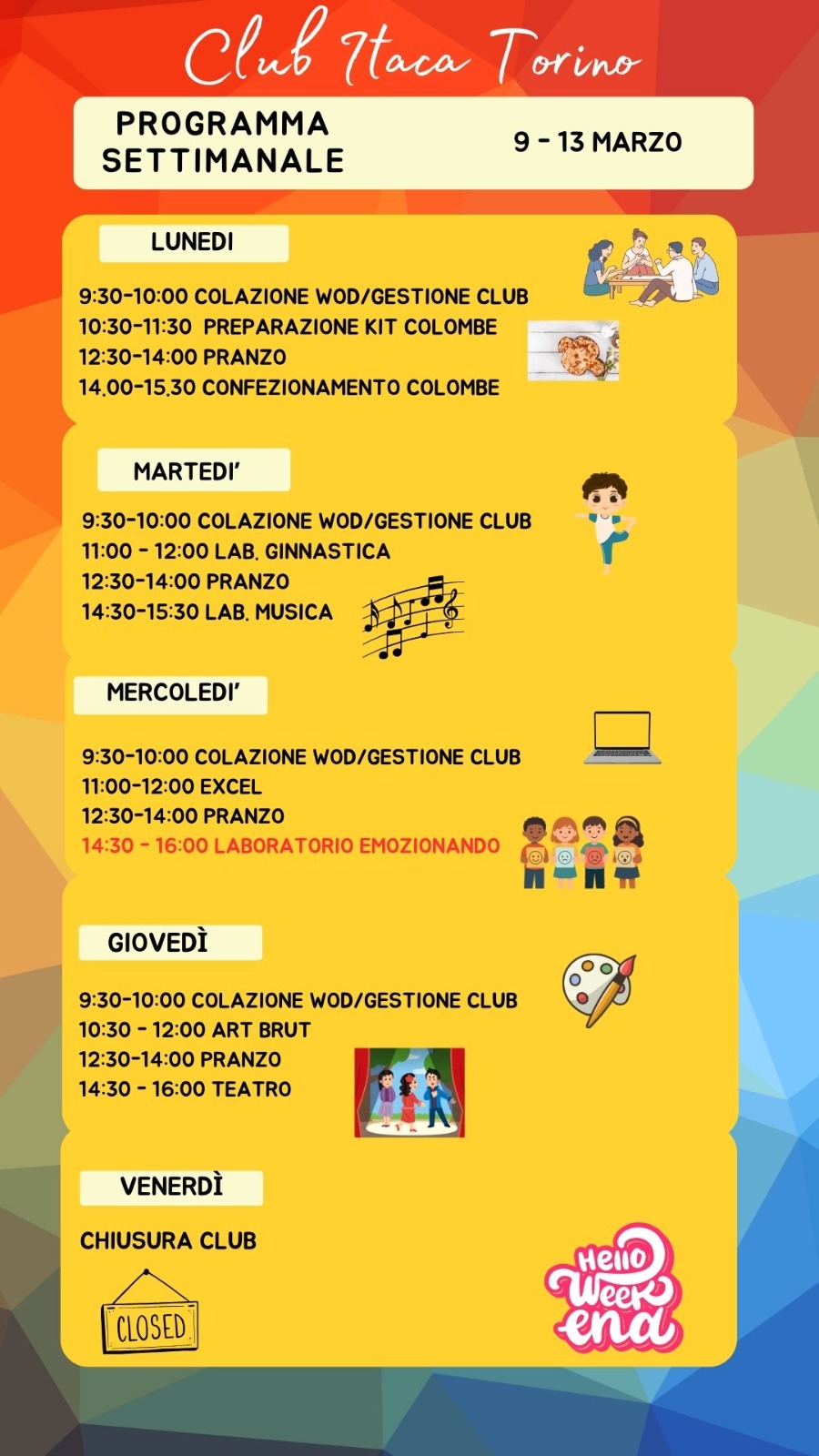 Club Itaca Torino

PROGRAMMA SETTIMANALE

9 - 13 MARZO

LUNEDI

9:30-10:00 COLAZIONE WOD/GESTIONE CLUB
10:30-11:30 PREPARAZIONE KIT COLOMBE
12:30-14:00 PRANZO
14.00-15.30 CONFEZIONAMENTO COLOMBE

MARTEDI'

9:30-10:00 COLAZIONE WOD/GESTIONE CLUB
11:00 - 12:00 LAB. GINNASTICA
12:30-14:00 PRANZO
14:30-15:30 LAB. MUSICA

MERCOLEDI'

9:30-10:00 COLAZIONE WOD/GESTIONE CLUB
11:00-12:00 EXCEL
12:30-14:00 PRANZO
14:30 - 16:00 LABORATORIO EMOZIONANDO

GIOVEDÌ

9:30-10:00 COLAZIONE WOD/GESTIONE CLUB
10:30 - 12:00 ART BRUT
12:30-14:00 PRANZO
14:30 - 16:00 TEATRO

VENERDÌ

CHIUSURA CLUB

CLOSED

Hello Weekend